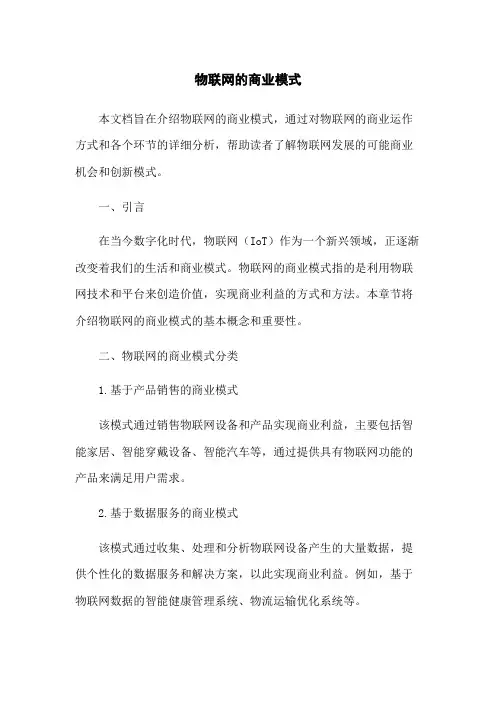 物联网的商业模式

本文档旨在介绍物联网的商业模式，通过对物联网的商业运作方式和各个环节的详细分析，帮助读者了解物联网发展的可能商业机会和创新模式。

一、引言

在当今数字化时代，物联网（IoT）作为一个新兴领域，正逐渐改变着我们的生活和商业模式。物联网的商业模式指的是利用物联网技术和平台来创造价值，实现商业利益的方式和方法。本章节将介绍物联网的商业模式的基本概念和重要性。

二、物联网的商业模式分类

1.基于产品销售的商业模式

该模式通过销售物联网设备和产品实现商业利益，主要包括智能家居、智能穿戴设备、智能汽车等，通过提供具有物联网功能的产品来满足用户需求。

2.基于数据服务的商业模式

该模式通过收集、处理和分析物联网设备产生的大量数据，提供个性化的数据服务和解决方案，以此实现商业利益。例如，基于物联网数据的智能健康管理系统、物流运输优化系统等。